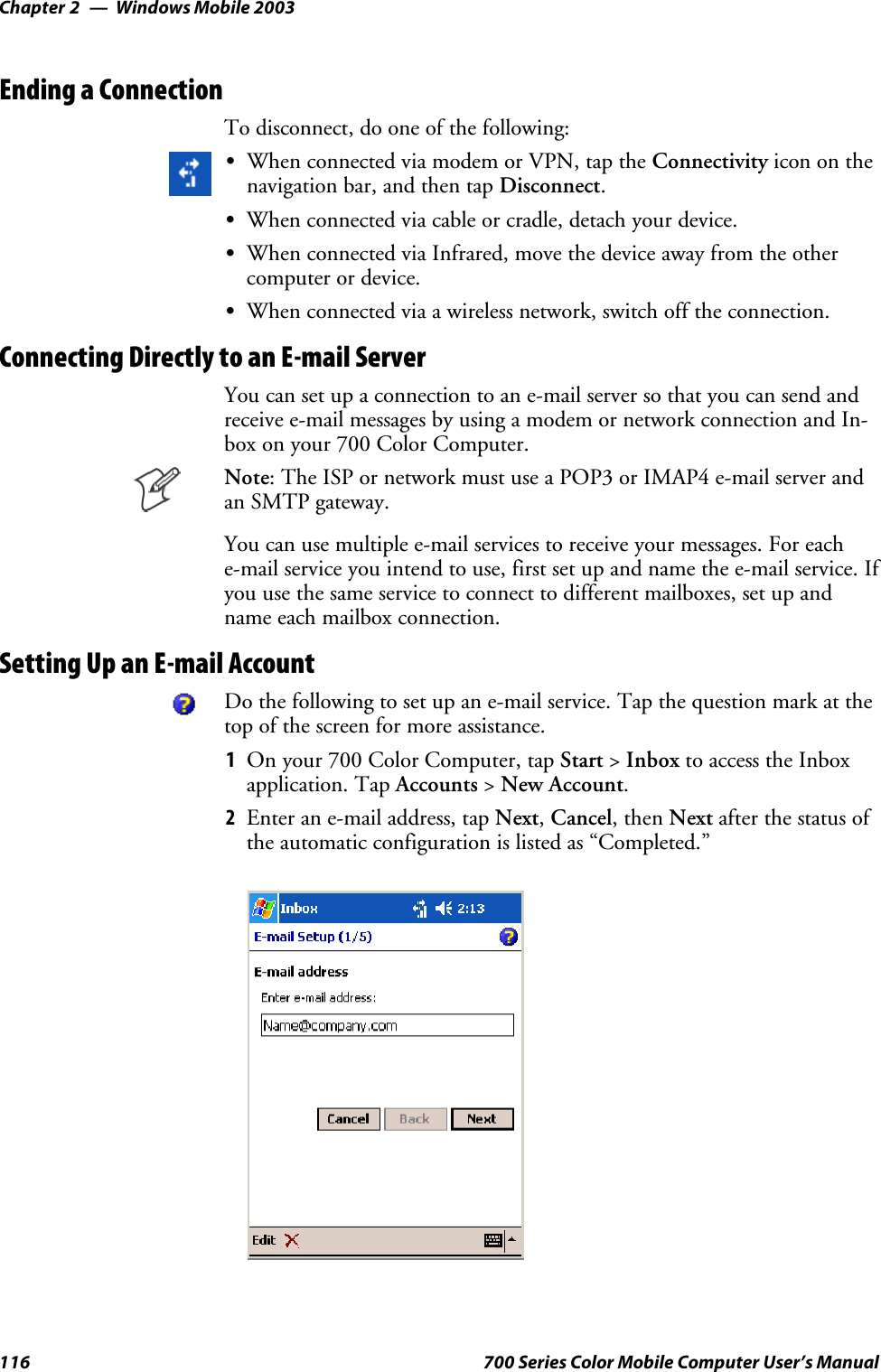 Chapter 2 — Windows Mobile 2003

Ending a Connection

To disconnect, do one of the following:

• When connected via modem or VPN, tap the Connectivity icon on the navigation bar, and then tap Disconnect.

• When connected via cable or cradle, detach your device.

• When connected via Infrared, move the device away from the other computer or device.

• When connected via a wireless network, switch off the connection.

Connecting Directly to an E-mail Server

You can set up a connection to an e-mail server so that you can send and receive e-mail messages by using a modem or network connection and Inbox on your 700 Color Computer.

Note: The ISP or network must use a POP3 or IMAP4 e-mail server and an SMTP gateway.

You can use multiple e-mail services to receive your messages. For each e-mail service you intend to use, first set up and name the e-mail service. If you use the same service to connect to different mailboxes, set up and name each mailbox connection.

Setting Up an E-mail Account

Do the following to set up an e-mail service. Tap the question mark at the top of the screen for more assistance.

1 On your 700 Color Computer, tap Start > Inbox to access the Inbox application. Tap Accounts > New Account.

2 Enter an e-mail address, tap Next, Cancel, then Next after the status of the automatic configuration is listed as “Completed.”

Inbox 2:13

E-mail Setup (1/5)

E-mail address

Enter e-mail address:

Name@company.com

Cancel Back Next

Edit

116 700 Series Color Mobile Computer User’s Manual